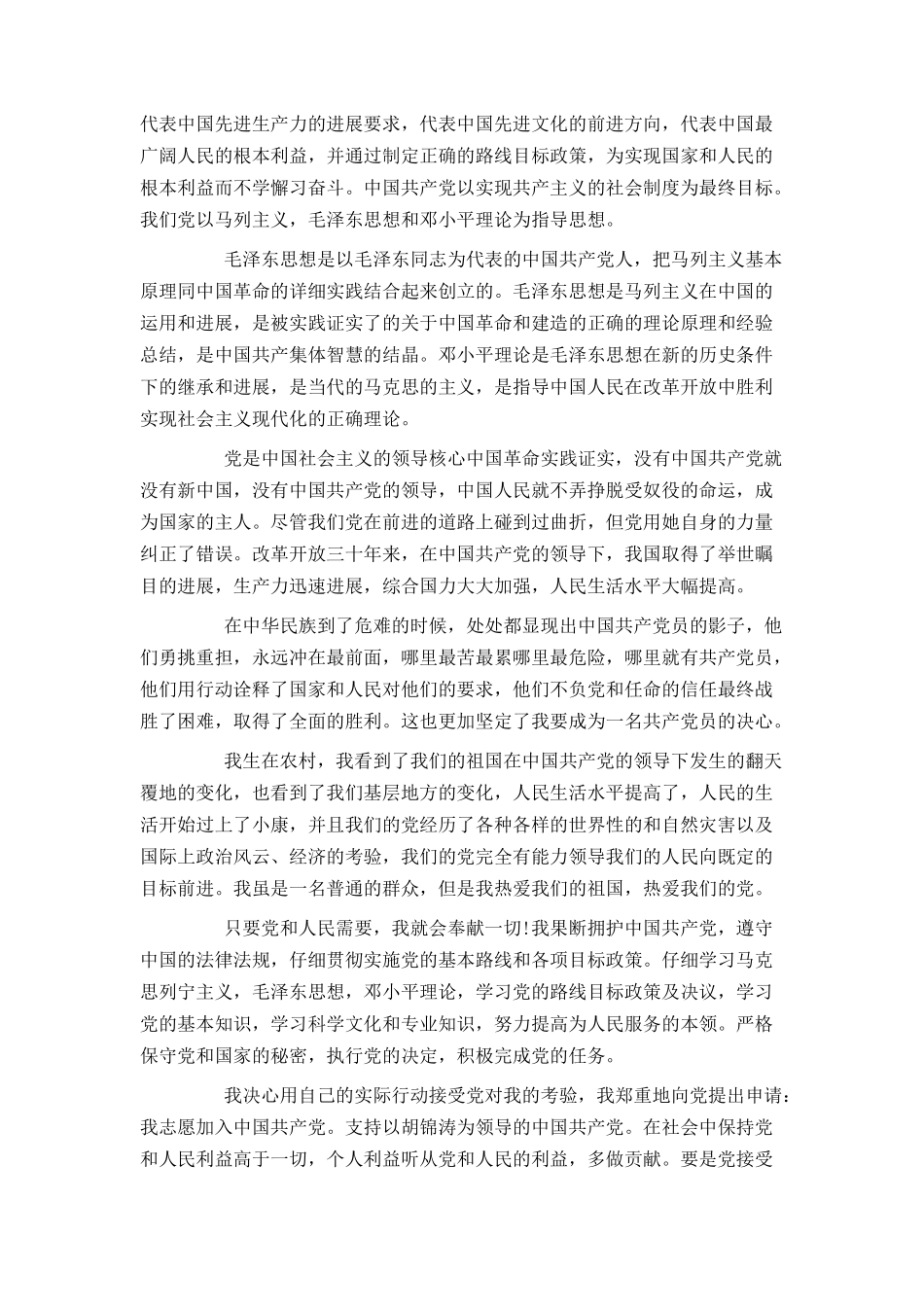 代表中国先进生产力的进展要求，代表中国先进文化的前进方向，代表中国最广阔人民的根本利益，并通过制定正确的路线目标政策，为实现国家和人民的根本利益而不学懈习奋斗。中国共产党以实现共产主义的社会制度为最终目标。我们党以马列主义，毛泽东思想和邓小平理论为指导思想。

毛泽东思想是以毛泽东同志为代表的中国共产党人，把马列主义基本原理同中国革命的详细实践结合起来创立的。毛泽东思想是马列主义在中国的运用和进展，是被实践证实了的关于中国革命和建造的正确的理论原理和经验总结，是中国共产集体智慧的结晶。邓小平理论是毛泽东思想在新的历史条件下的继承和进展，是当代的马克思的主义，是指导中国人民在改革开放中胜利实现社会主义现代化的正确理论。

党是中国社会主义的领导核心中国革命实践证实，没有中国共产党就没有新中国，没有中国共产党的领导，中国人民就不弄挣脱受奴役的命运，成为国家的主人。尽管我们党在前进的道路上碰到过曲折，但党用她自身的力量纠正了错误。改革开放三十年来，在中国共产党的领导下，我国取得了举世瞩目的进展，生产力迅速进展，综合国力大大加强，人民生活水平大幅提高。

在中华民族到了危难的时候，处处都显现出中国共产党员的影子，他们勇挑重担，永远冲在最前面，哪里最苦最累哪里最危险，哪里就有共产党员，他们用行动诠释了国家和人民对他们的要求，他们不负党和任命的信任最终战胜了困难，取得了全面的胜利。这也更加坚定了我要成为一名共产党员的决心。

我生在农村，我看到了我们的祖国在中国共产党的领导下发生的翻天覆地的变化，也看到了我们基层地方的变化，人民生活水平提高了，人民的生活开始过上了小康，并且我们的党经历了各种各样的世界性的和自然灾害以及国际上政治风云、经济的考验，我们的党完全有能力领导我们的人民向既定的目标前进。我虽是一名普通的群众，但是我热爱我们的祖国，热爱我们的党。

只要党和人民需要，我就会奉献一切!我果断拥护中国共产党，遵守中国的法律法规，仔细贯彻实施党的基本路线和各项目标政策。仔细学习马克思列宁主义，毛泽东思想，邓小平理论，学习党的路线目标政策及决议，学习党的基本知识，学习科学文化和专业知识，努力提高为人民服务的本领。严格保守党和国家的秘密，执行党的决定，积极完成党的任务。

我决心用自己的实际行动接受党对我的考验，我郑重地向党提出申请：我志愿加入中国共产党。支持以胡锦涛为领导的中国共产党。在社会中保持党和人民利益高于一切，个人利益听从党和人民的利益，多做贡献。要是党接受